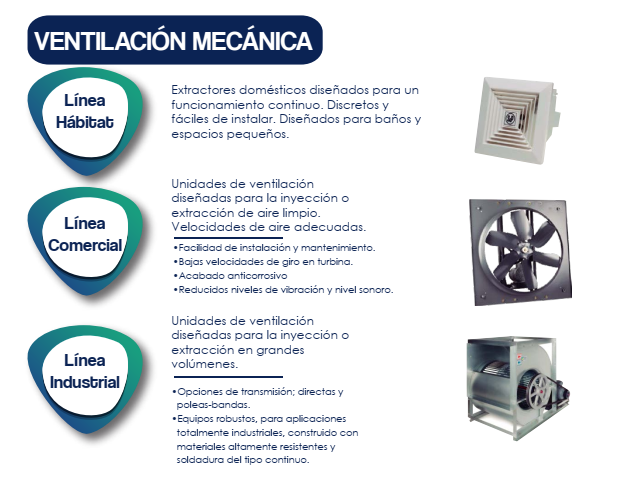 VENTILACIÓN MECÁNICA

Línea
Hábitat

Extractores domésticos diseñados para un funcionamiento continuo. Discretos y fáciles de instalar. Diseñados para baños y espacios pequeños.

Línea
Comercial

Unidades de ventilación diseñadas para la inyección o extracción de aire limpio. Velocidades de aire adecuadas.

• Facilidad de instalación y mantenimiento.
• Bajas velocidades de giro en turbina.
• Acabado anticorrosivo
• Reducidos niveles de vibración y nivel sonoro.

Línea
Industrial

Unidades de ventilación diseñadas para la inyección o extracción en grandes volúmenes.

• Opciones de transmisión; directas y poleas-bandas.
• Equipos robustos, para aplicaciones totalmente industriales, construido con materiales altamente resistentes y soldadura del tipo continuo.